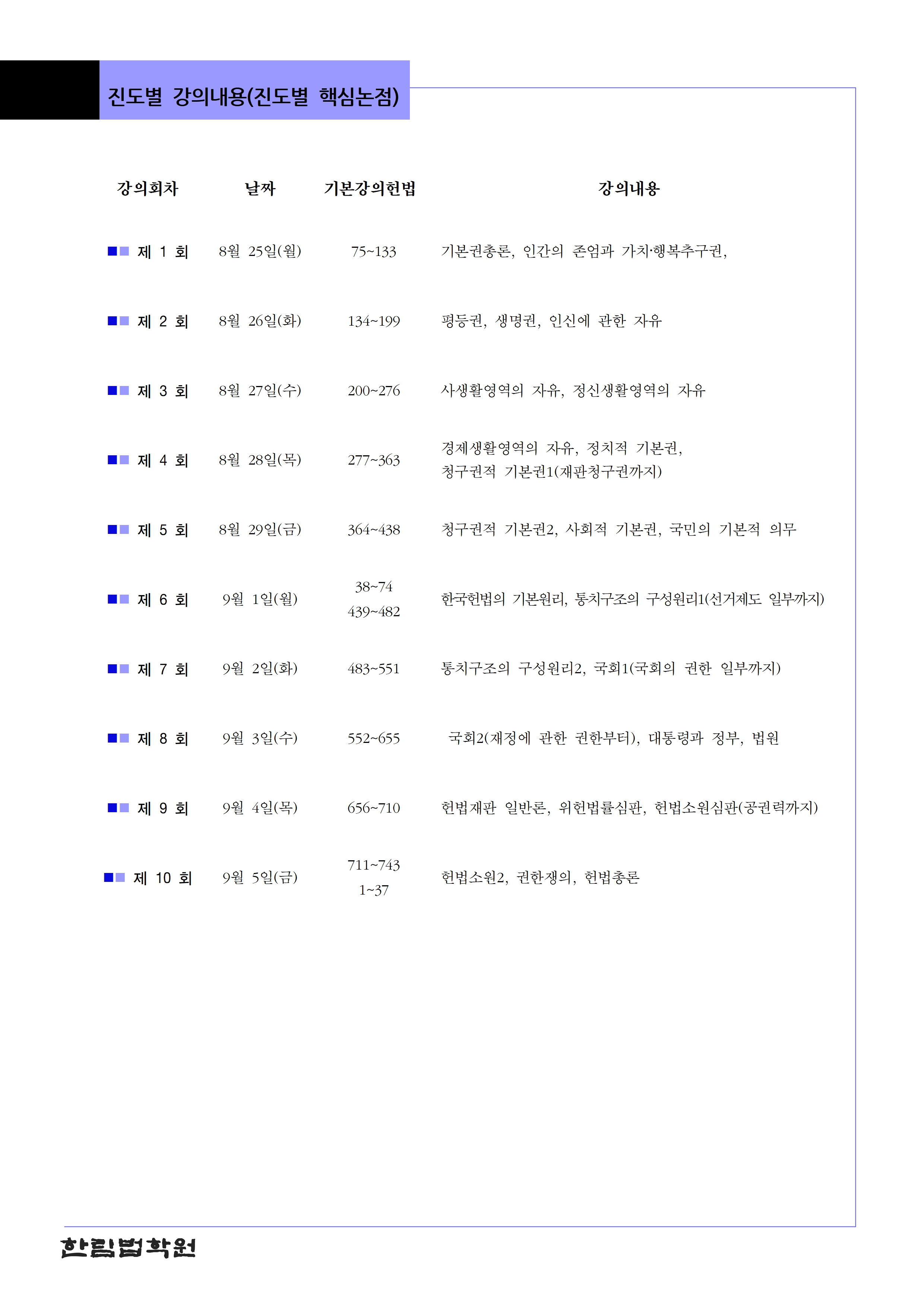 진도별 강의내용(진도별 핵심논점)

| 강의회차 | 날짜 | 기본강의헌법 | 강의내용 |
|---|---|---|---|
| 제 1 회 | 8월 25일(월) | 75~133 | 기본권총론, 인간의 존엄과 가치·행복추구권, |
| 제 2 회 | 8월 26일(화) | 134~199 | 평등권, 생명권, 인신에 관한 자유 |
| 제 3 회 | 8월 27일(수) | 200~276 | 사생활영역의 자유, 정신생활영역의 자유 |
| 제 4 회 | 8월 28일(목) | 277~363 | 경제생활영역의 자유, 정치적 기본권, 청구권적 기본권1(재판청구권까지) |
| 제 5 회 | 8월 29일(금) | 364~438 | 청구권적 기본권2, 사회적 기본권, 국민의 기본적 의무 |
| 제 6 회 | 9월 1일(월) | 38~74 439~482 | 한국헌법의 기본원리, 통치구조의 구성원리1(선거제도 일부까지) |
| 제 7 회 | 9월 2일(화) | 483~551 | 통치구조의 구성원리2, 국회1(국회의 권한 일부까지) |
| 제 8 회 | 9월 3일(수) | 552~655 | 국회2(재정에 관한 권한부터), 대통령과 정부, 법원 |
| 제 9 회 | 9월 4일(목) | 656~710 | 헌법재판 일반론, 위헌법률심판, 헌법소원심판(공권력까지) |
| 제 10 회 | 9월 5일(금) | 711~743 1~37 | 헌법소원2, 권한쟁의, 헌법총론 |

한림법학원